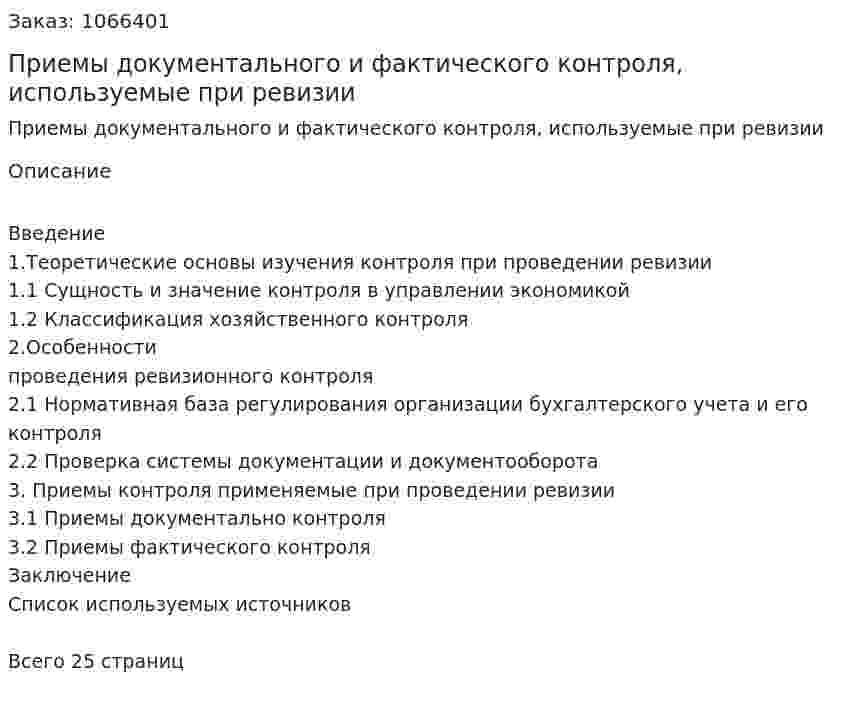 Заказ: 1066401

Приемы документального и фактического контроля, используемые при ревизии

Приемы документального и фактического контроля, используемые при ревизии

Описание

Введение
1.Теоретические основы изучения контроля при проведении ревизии
1.1 Сущность и значение контроля в управлении экономикой
1.2 Классификация хозяйственного контроля
2.Особенности
проведения ревизионного контроля
2.1 Нормативная база регулирования организации бухгалтерского учета и его контроля
2.2 Проверка системы документации и документооборота
3. Приемы контроля применяемые при проведении ревизии
3.1 Приемы документально контроля
3.2 Приемы фактического контроля
Заключение
Список используемых источников

Всего 25 страниц